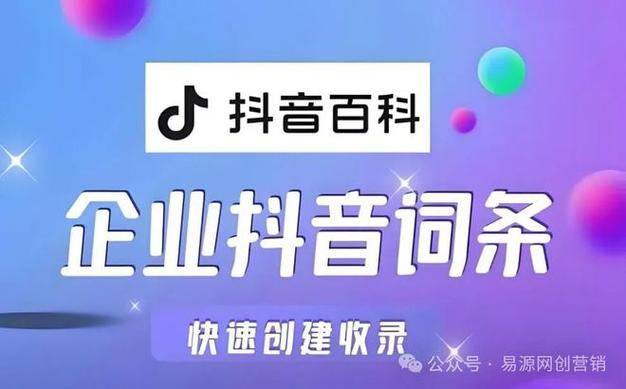 抖音百科

企业抖音词条

快速创建收录

公众号 · 易源网创营销